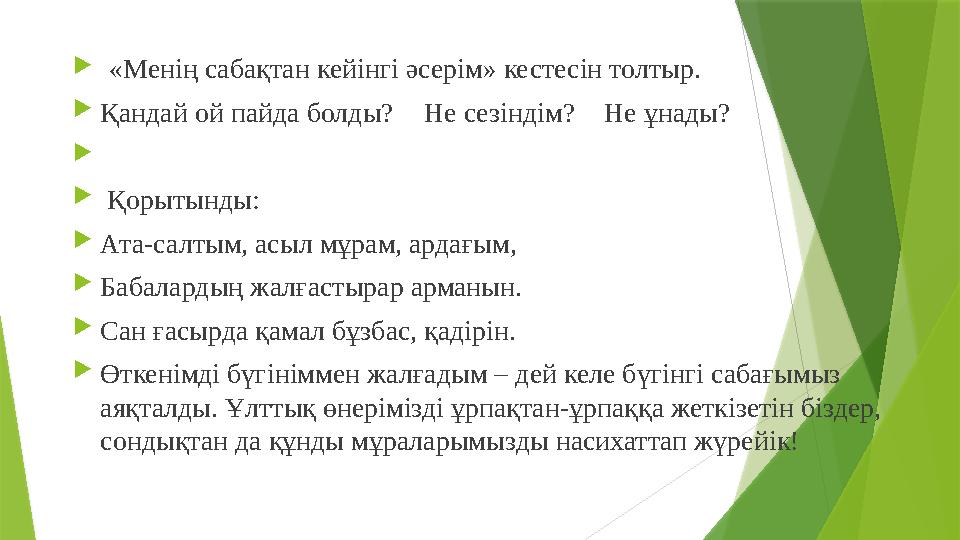 «Менің сабақтан кейінгі әсерім» кестесін толтыр.

Қандай ой пайда болды? Не сезіндім? Не ұнады?

Қорытынды:

Ата-салтым, асыл мұрам, ардағым,

Бабалардың жалғастырар арманын.

Сан ғасырда қамал бұзбас, қадірін.

Өткенімді бүгініммен жалғадым – дей келе бүгінгі сабағымыз аяқталды. Ұлттық өнерімізді ұрпақтан-ұрпаққа жеткізетін біздер, сондықтан да құнды мұраларымызды насихаттап жүрейік!